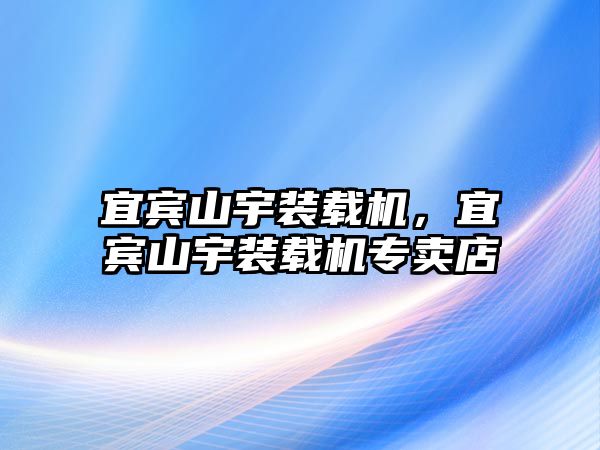 宜宾山宇装载机，宜宾山宇装载机专卖店